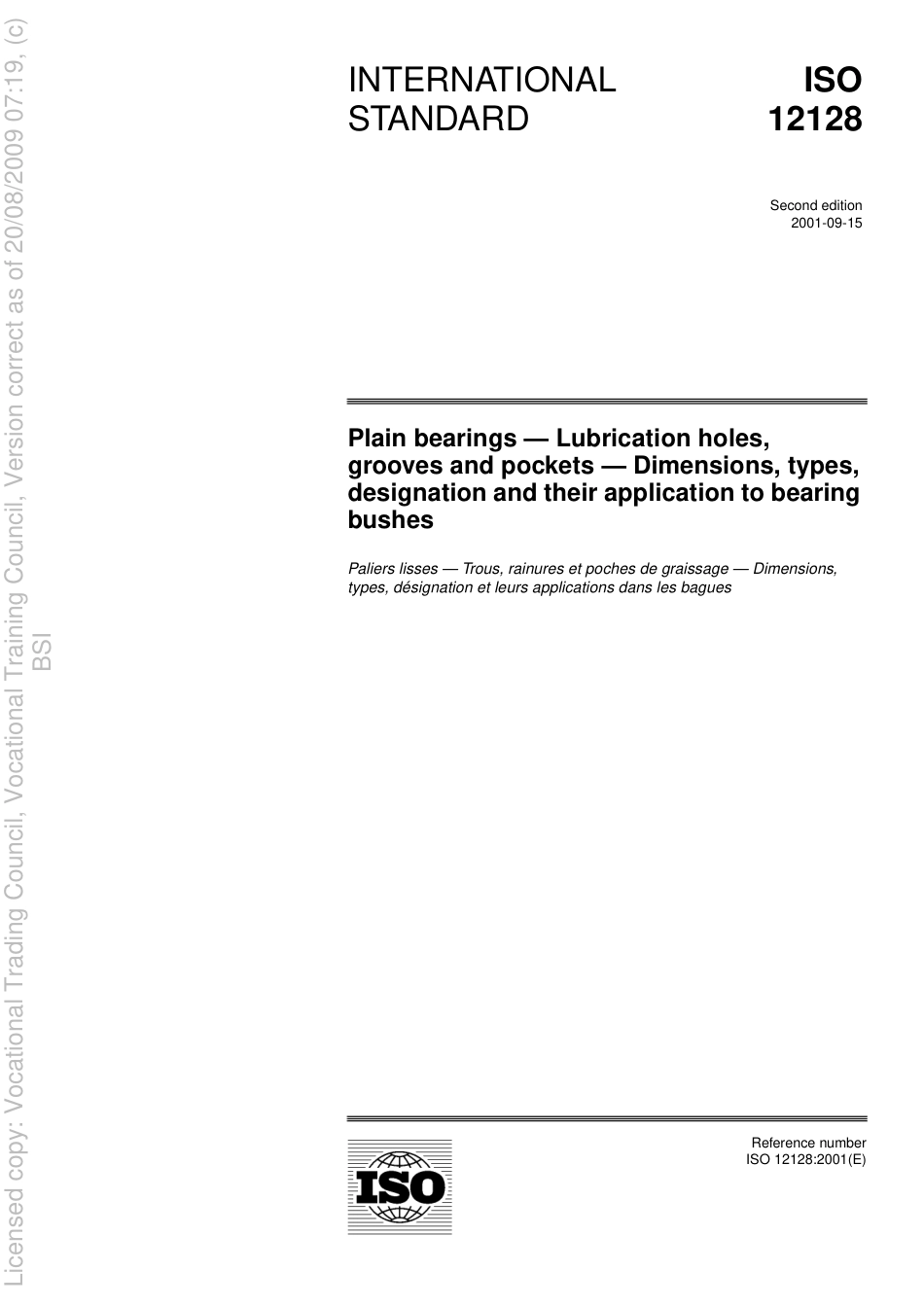 Licensed copy: Vocational Trading Council, Vocational Training Council, Version correct as of 20/08/2009 07:19, (c) BSI

INTERNATIONAL STANDARD

ISO 12128

Second edition
2001-09-15

Plain bearings — Lubrication holes, grooves and pockets — Dimensions, types, designation and their application to bearing bushes

Paliers lisses — Trous, rainures et poches de graissage — Dimensions, types, désignation et leurs applications dans les bagues

ISO

Reference number
ISO 12128:2001(E)